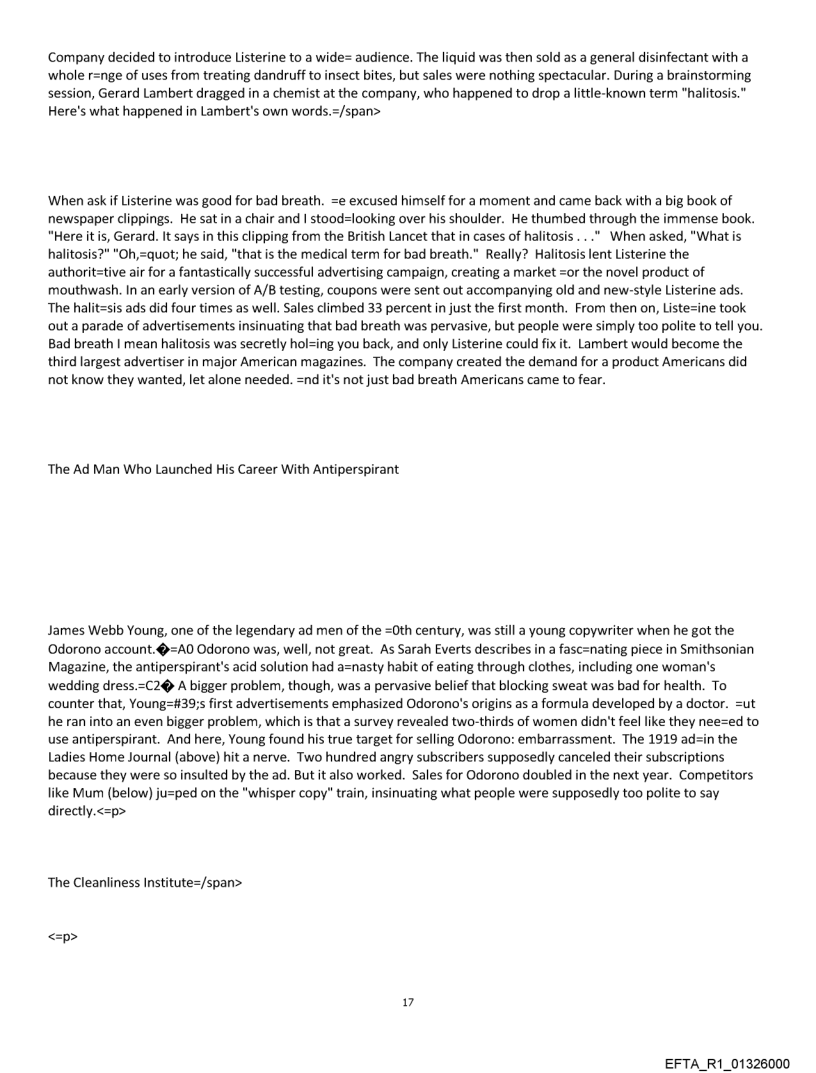 Company decided to introduce Listerine to a wide= audience. The liquid was then sold as a general disinfectant with a whole r=nge of uses from treating dandruff to insect bites, but sales were nothing spectacular. During a brainstorming session, Gerard Lambert dragged in a chemist at the company, who happened to drop a little-known term "halitosis." Here's what happened in Lambert's own words.=/span>

When ask if Listerine was good for bad breath. =e excused himself for a moment and came back with a big book of newspaper clippings. He sat in a chair and I stood=looking over his shoulder. He thumbed through the immense book. "Here it is, Gerard. It says in this clipping from the British Lancet that in cases of halitosis . . ." When asked, "What is halitosis?" "Oh,=quot; he said, "that is the medical term for bad breath." Really? Halitosis lent Listerine the authorit=tive air for a fantastically successful advertising campaign, creating a market =or the novel product of mouthwash. In an early version of A/B testing, coupons were sent out accompanying old and new-style Listerine ads. The halit=sis ads did four times as well. Sales climbed 33 percent in just the first month. From then on, Liste=ine took out a parade of advertisements insinuating that bad breath was pervasive, but people were simply too polite to tell you. Bad breath I mean halitosis was secretly hol=ing you back, and only Listerine could fix it. Lambert would become the third largest advertiser in major American magazines. The company created the demand for a product Americans did not know they wanted, let alone needed. =nd it's not just bad breath Americans came to fear.

The Ad Man Who Launched His Career With Antiperspirant

James Webb Young, one of the legendary ad men of the =0th century, was still a young copywriter when he got the Odorono account.�=A0 Odorono was, well, not great. As Sarah Everts describes in a fasc=nating piece in Smithsonian Magazine, the antiperspirant's acid solution had a=nasty habit of eating through clothes, including one woman's wedding dress.=C2� A bigger problem, though, was a pervasive belief that blocking sweat was bad for health. To counter that, Young=#39;s first advertisements emphasized Odorono's origins as a formula developed by a doctor. =ut he ran into an even bigger problem, which is that a survey revealed two-thirds of women didn't feel like they nee=ed to use antiperspirant. And here, Young found his true target for selling Odorono: embarrassment. The 1919 ad=in the Ladies Home Journal (above) hit a nerve. Two hundred angry subscribers supposedly canceled their subscriptions because they were so insulted by the ad. But it also worked. Sales for Odorono doubled in the next year. Competitors like Mum (below) ju=ped on the "whisper copy" train, insinuating what people were supposedly too polite to say directly.<=p>

The Cleanliness Institute=/span>

<=p>

17

EFTA_R1_01326000